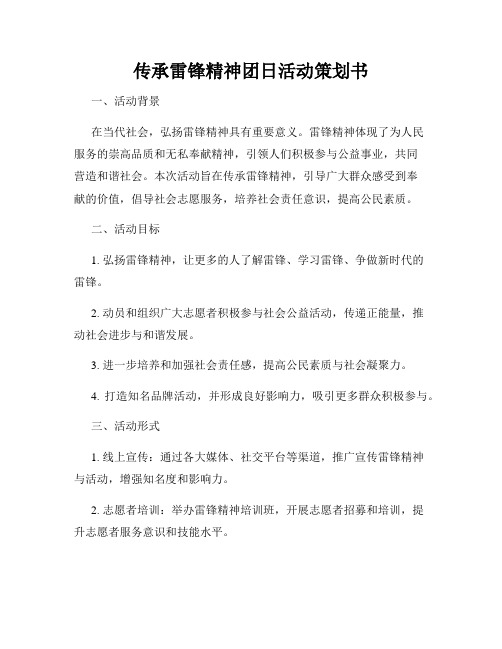 传承雷锋精神团日活动策划书

一、活动背景

在当代社会，弘扬雷锋精神具有重要意义。雷锋精神体现了为人民服务的崇高品质和无私奉献精神，引领人们积极参与公益事业，共同营造和谐社会。本次活动旨在传承雷锋精神，引导广大群众感受到奉献的价值，倡导社会志愿服务，培养社会责任意识，提高公民素质。

二、活动目标

1. 弘扬雷锋精神，让更多的人了解雷锋、学习雷锋、争做新时代的雷锋。

2. 动员和组织广大志愿者积极参与社会公益活动，传递正能量，推动社会进步与和谐发展。

3. 进一步培养和加强社会责任感，提高公民素质与社会凝聚力。

4. 打造知名品牌活动，并形成良好影响力，吸引更多群众积极参与。

三、活动形式

1. 线上宣传：通过各大媒体、社交平台等渠道，推广宣传雷锋精神与活动，增强知名度和影响力。

2. 志愿者培训：举办雷锋精神培训班，开展志愿者招募和培训，提升志愿者服务意识和技能水平。